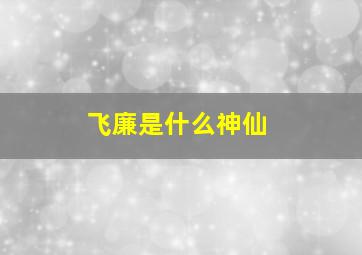 飞廉是什么神仙